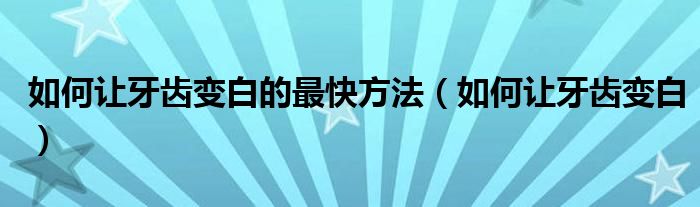 如何让牙齿变白的最快方法（如何让牙齿变白）